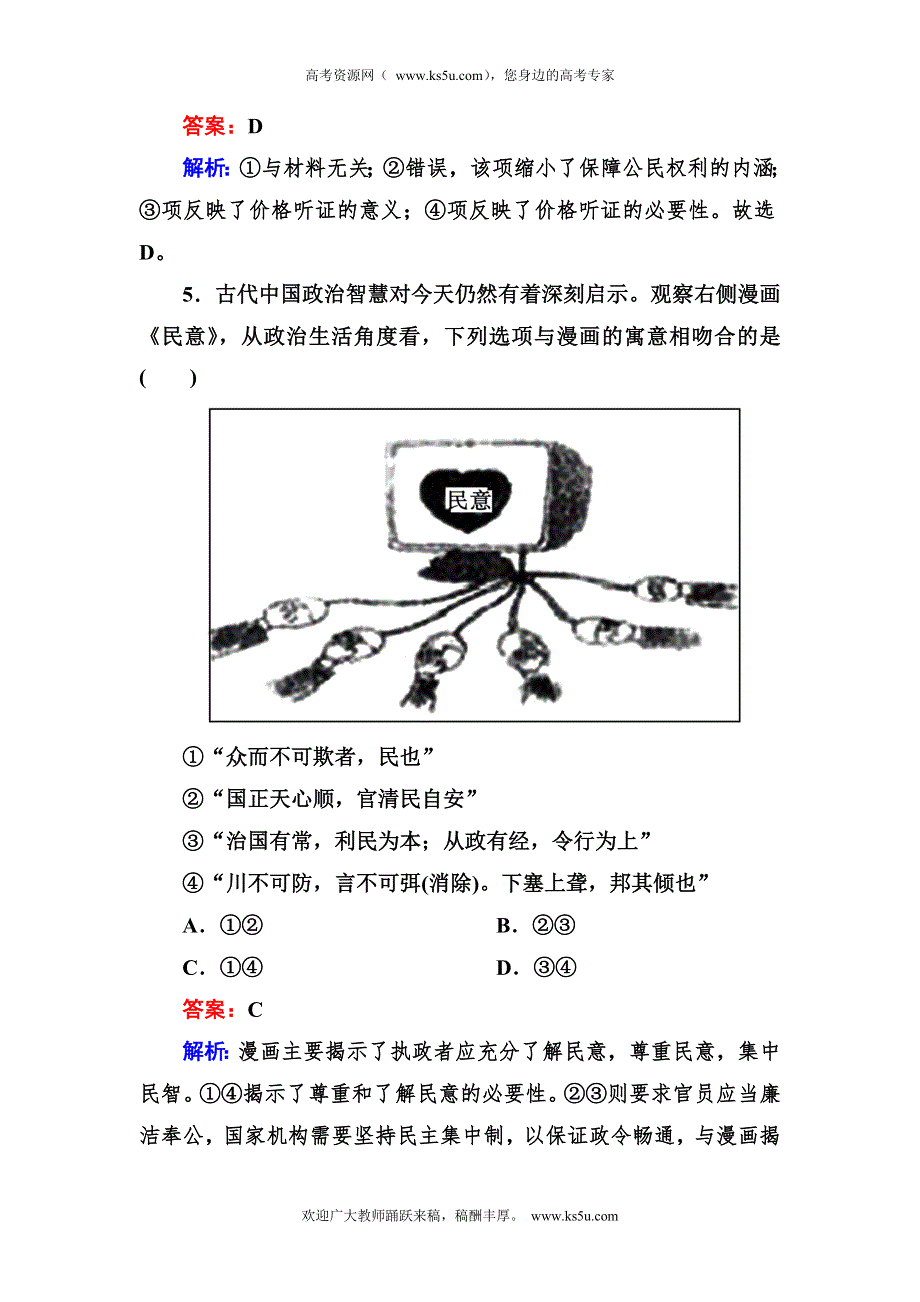 高考资源网（ www.ks5u.com），您身边的高考专家

答案：D

解析：①与材料无关；②错误，该项缩小了保障公民权利的内涵；③项反映了价格听证的意义；④项反映了价格听证的必要性。故选D。

5．古代中国政治智慧对今天仍然有着深刻启示。观察右侧漫画《民意》，从政治生活角度看，下列选项与漫画的寓意相吻合的是(　　)

民意

①“众而不可欺者，民也”

②“国正天心顺，官清民自安”

③“治国有常，利民为本；从政有经，令行为上”

④“川不可防，言不可弭(消除)。下塞上聋，邦其倾也”

A．①②　　B．②③

C．①④　　D．③④

答案：C

解析：漫画主要揭示了执政者应充分了解民意，尊重民意，集中民智。①④揭示了尊重和了解民意的必要性。②③则要求官员应当廉洁奉公，国家机构需要坚持民主集中制，以保证政令畅通，与漫画揭

欢迎广大教师踊跃来稿，稿酬丰厚。 www.ks5u.com